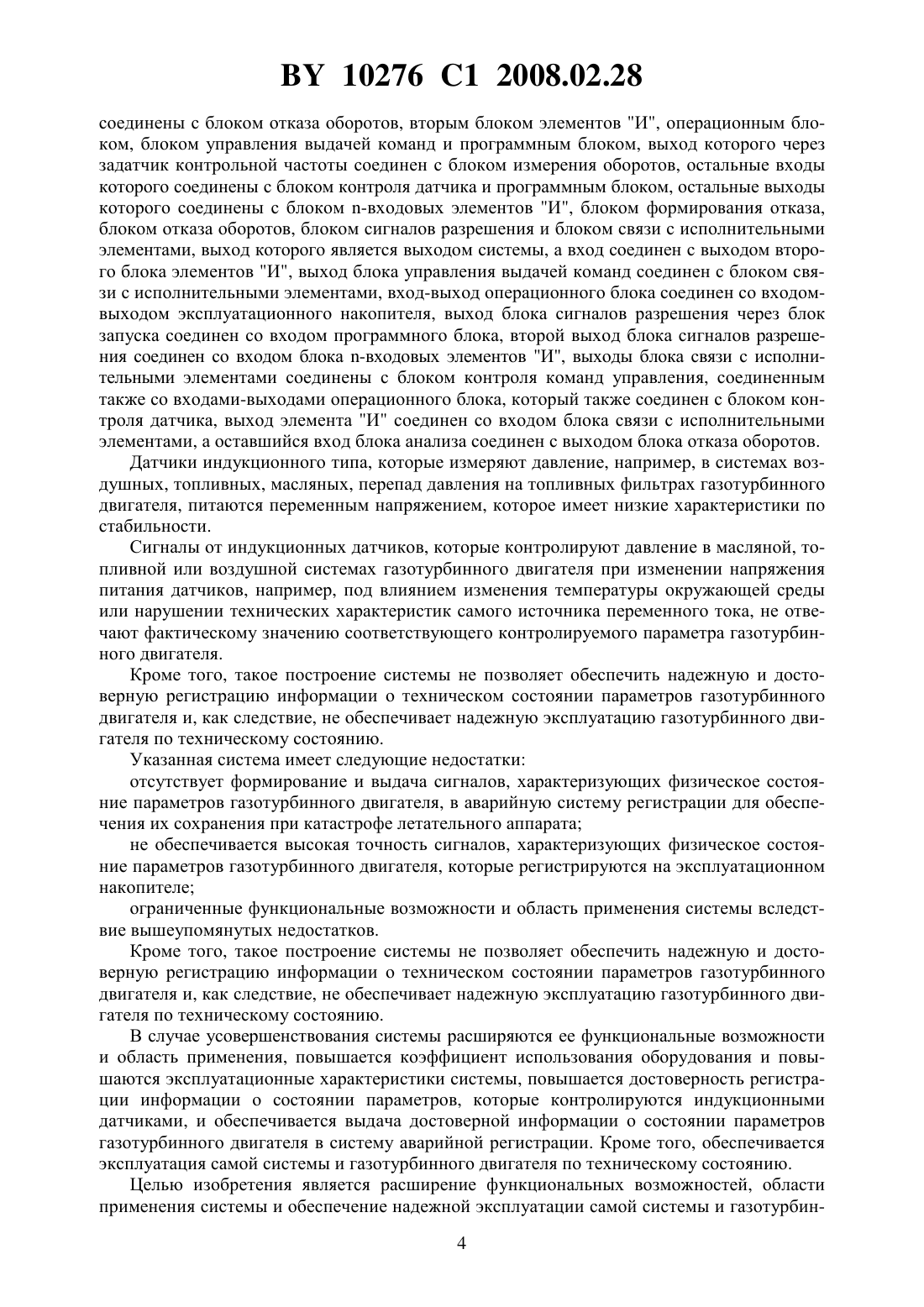 BY 10276 C1 2008.02.28

соединены с блоком отказа оборотов, вторым блоком элементов "И", операционным блоком, блоком управления выдачей команд и программным блоком, выход которого через задатчик контрольной частоты соединен с блоком измерения оборотов, остальные входы которого соединены с блоком контроля датчика и программным блоком, остальные выходы которого соединены с блоком n-входовых элементов "И", блоком формирования отказа, блоком отказа оборотов, блоком сигналов разрешения и блоком связи с исполнительными элементами, выход которого является выходом системы, а вход соединен с выходом второго блока элементов "И", выход блока управления выдачей команд соединен с блоком связи с исполнительными элементами, вход-выход операционного блока соединен со входом-выходом эксплуатационного накопителя, выход блока сигналов разрешения через блок запуска соединен со входом программного блока, второй выход блока сигналов разрешения соединен со входом блока n-входовых элементов "И", выходы блока связи с исполнительными элементами соединены с блоком контроля команд управления, соединенным также со входами-выходами операционного блока, который также соединен с блоком контроля датчика, выход элемента "И" соединен со входом блока связи с исполнительными элементами, а оставшийся вход блока анализа соединен с выходом блока отказа оборотов.

Датчики индукционного типа, которые измеряют давление, например, в системах воздушных, топливных, масляных, перепад давления на топливных фильтрах газотурбинного двигателя, питаются переменным напряжением, которое имеет низкие характеристики по стабильности.

Сигналы от индукционных датчиков, которые контролируют давление в масляной, топливной или воздушной системах газотурбинного двигателя при изменении напряжения питания датчиков, например, под влиянием изменения температуры окружающей среды или нарушении технических характеристик самого источника переменного тока, не отвечают фактическому значению соответствующего контролируемого параметра газотурбинного двигателя.

Кроме того, такое построение системы не позволяет обеспечить надежную и достоверную регистрацию информации о техническом состоянии параметров газотурбинного двигателя и, как следствие, не обеспечивает надежную эксплуатацию газотурбинного двигателя по техническому состоянию.

Указанная система имеет следующие недостатки:

отсутствует формирование и выдача сигналов, характеризующих физическое состояние параметров газотурбинного двигателя, в аварийную систему регистрации для обеспечения их сохранения при катастрофе летательного аппарата;

не обеспечивается высокая точность сигналов, характеризующих физическое состояние параметров газотурбинного двигателя, которые регистрируются на эксплуатационном накопителе;

ограниченные функциональные возможности и область применения системы вследствие вышеупомянутых недостатков.

Кроме того, такое построение системы не позволяет обеспечить надежную и достоверную регистрацию информации о техническом состоянии параметров газотурбинного двигателя и, как следствие, не обеспечивает надежную эксплуатацию газотурбинного двигателя по техническому состоянию.

В случае усовершенствования системы расширяются ее функциональные возможности и область применения, повышается коэффициент использования оборудования и повышаются эксплуатационные характеристики системы, повышается достоверность регистрации информации о состоянии параметров, которые контролируются индукционными датчиками, и обеспечивается выдача достоверной информации о состоянии параметров газотурбинного двигателя в систему аварийной регистрации. Кроме того, обеспечивается эксплуатация самой системы и газотурбинного двигателя по техническому состоянию.

Целью изобретения является расширение функциональных возможностей, области применения системы и обеспечение надежной эксплуатации самой системы и газотурбин-

4